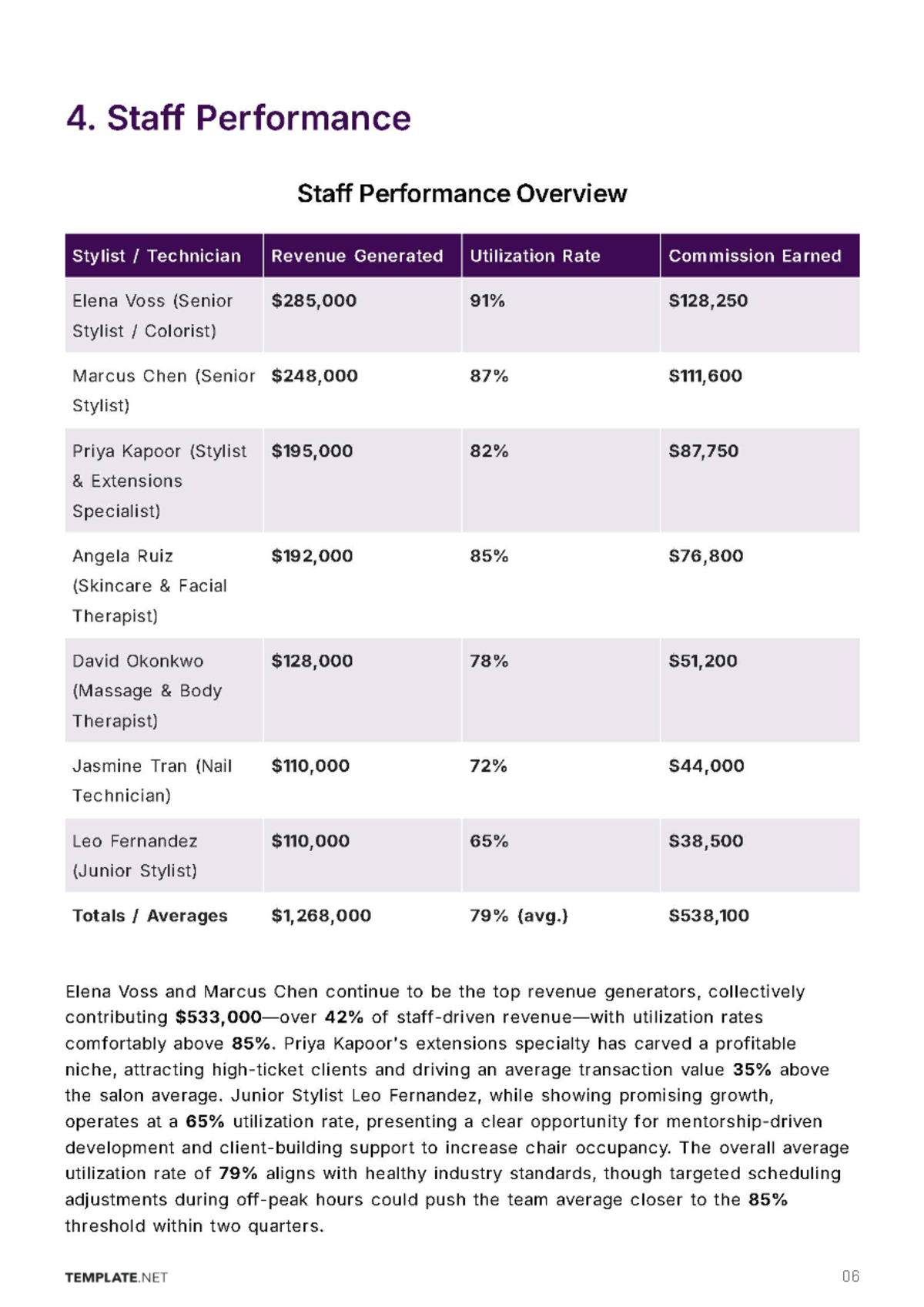 4. Staff Performance

Staff Performance Overview

| Stylist / Technician | Revenue Generated | Utilization Rate | Commission Earned |
|---|---|---|---|
| Elena Voss (Senior Stylist / Colorist) | \$285,000 | 91% | \$128,250 |
| Marcus Chen (Senior Stylist) | \$248,000 | 87% | \$111,600 |
| Priya Kapoor (Stylist & Extensions Specialist) | \$195,000 | 82% | \$87,750 |
| Angela Ruiz (Skincare & Facial Therapist) | \$192,000 | 85% | \$76,800 |
| David Okonkwo (Massage & Body Therapist) | \$128,000 | 78% | \$51,200 |
| Jasmine Tran (Nail Technician) | \$110,000 | 72% | \$44,000 |
| Leo Fernandez (Junior Stylist) | \$110,000 | 65% | \$38,500 |
| Totals / Averages | \$1,268,000 | 79% (avg.) | \$538,100 |

Elena Voss and Marcus Chen continue to be the top revenue generators, collectively contributing \$533,000—over 42% of staff-driven revenue—with utilization rates comfortably above 85%. Priya Kapoor's extensions specialty has carved a profitable niche, attracting high-ticket clients and driving an average transaction value 35% above the salon average. Junior Stylist Leo Fernandez, while showing promising growth, operates at a 65% utilization rate, presenting a clear opportunity for mentorship-driven development and client-building support to increase chair occupancy. The overall average utilization rate of 79% aligns with healthy industry standards, though targeted scheduling adjustments during off-peak hours could push the team average closer to the 85% threshold within two quarters.

TEMPLATE.NET

06